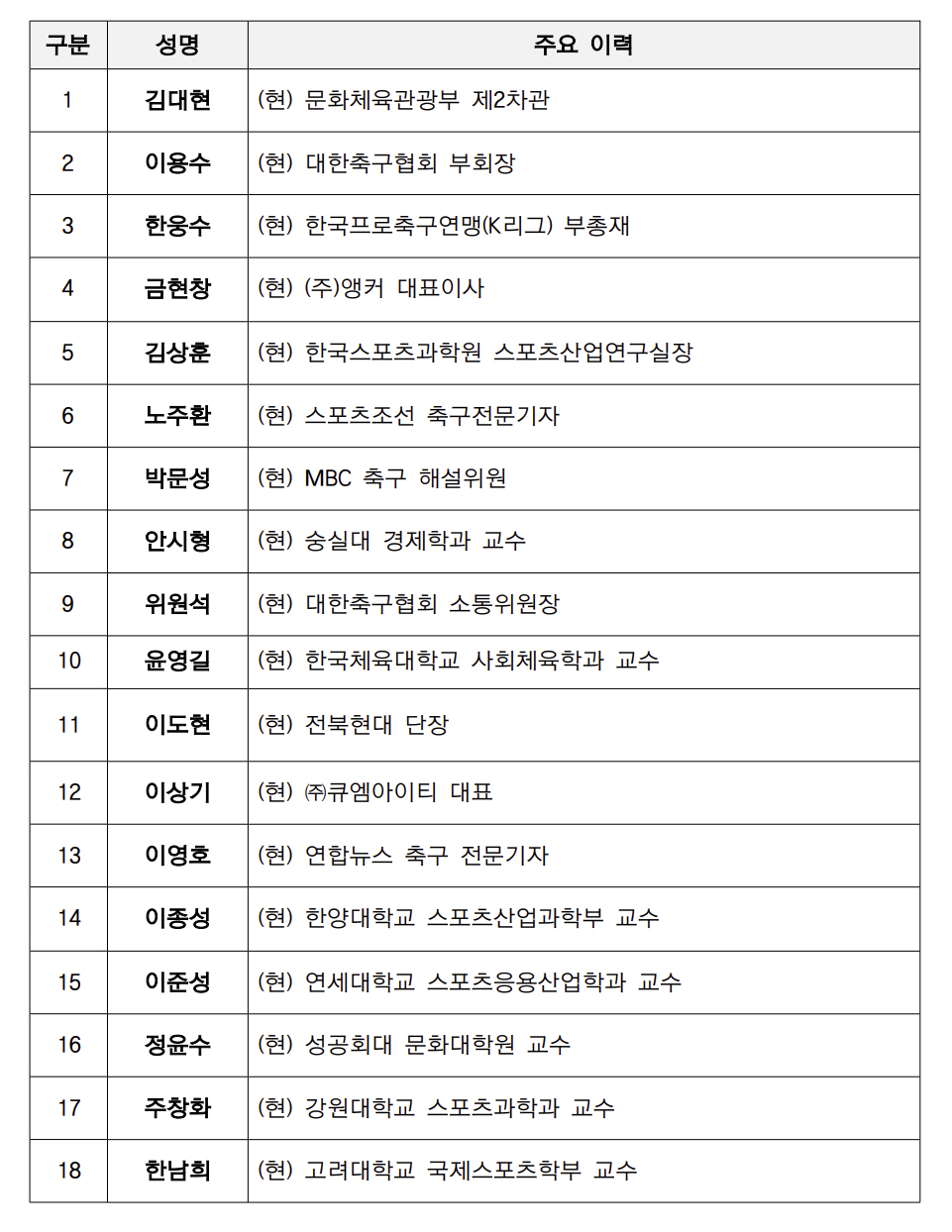 | 구분 | 성명 | 주요 이력 |
|---|---|---|
| 1 | 김대현 | (현) 문화체육관광부 제2차관 |
| 2 | 이용수 | (현) 대한축구협회 부회장 |
| 3 | 한웅수 | (현) 한국프로축구연맹(K리그) 부총재 |
| 4 | 금현창 | (현) (주)앵커 대표이사 |
| 5 | 김상훈 | (현) 한국스포츠과학원 스포츠산업연구실장 |
| 6 | 노주환 | (현) 스포츠조선 축구전문기자 |
| 7 | 박문성 | (현) MBC 축구 해설위원 |
| 8 | 안시형 | (현) 숭실대 경제학과 교수 |
| 9 | 위원석 | (현) 대한축구협회 소통위원장 |
| 10 | 윤영길 | (현) 한국체육대학교 사회체육학과 교수 |
| 11 | 이도현 | (현) 전북현대 단장 |
| 12 | 이상기 | (현) ㈜큐엠아이티 대표 |
| 13 | 이영호 | (현) 연합뉴스 축구 전문기자 |
| 14 | 이종성 | (현) 한양대학교 스포츠산업과학부 교수 |
| 15 | 이준성 | (현) 연세대학교 스포츠응용산업학과 교수 |
| 16 | 정윤수 | (현) 성공회대 문화대학원 교수 |
| 17 | 주창화 | (현) 강원대학교 스포츠과학과 교수 |
| 18 | 한남희 | (현) 고려대학교 국제스포츠학부 교수 |